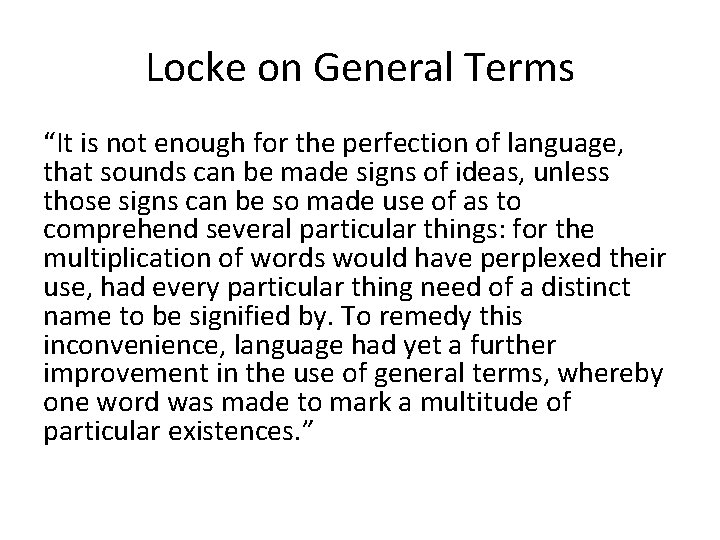 Locke on General Terms

“It is not enough for the perfection of language, that sounds can be made signs of ideas, unless those signs can be so made use of as to comprehend several particular things: for the multiplication of words would have perplexed their use, had every particular thing need of a distinct name to be signified by. To remedy this inconvenience, language had yet a further improvement in the use of general terms, whereby one word was made to mark a multitude of particular existences.”